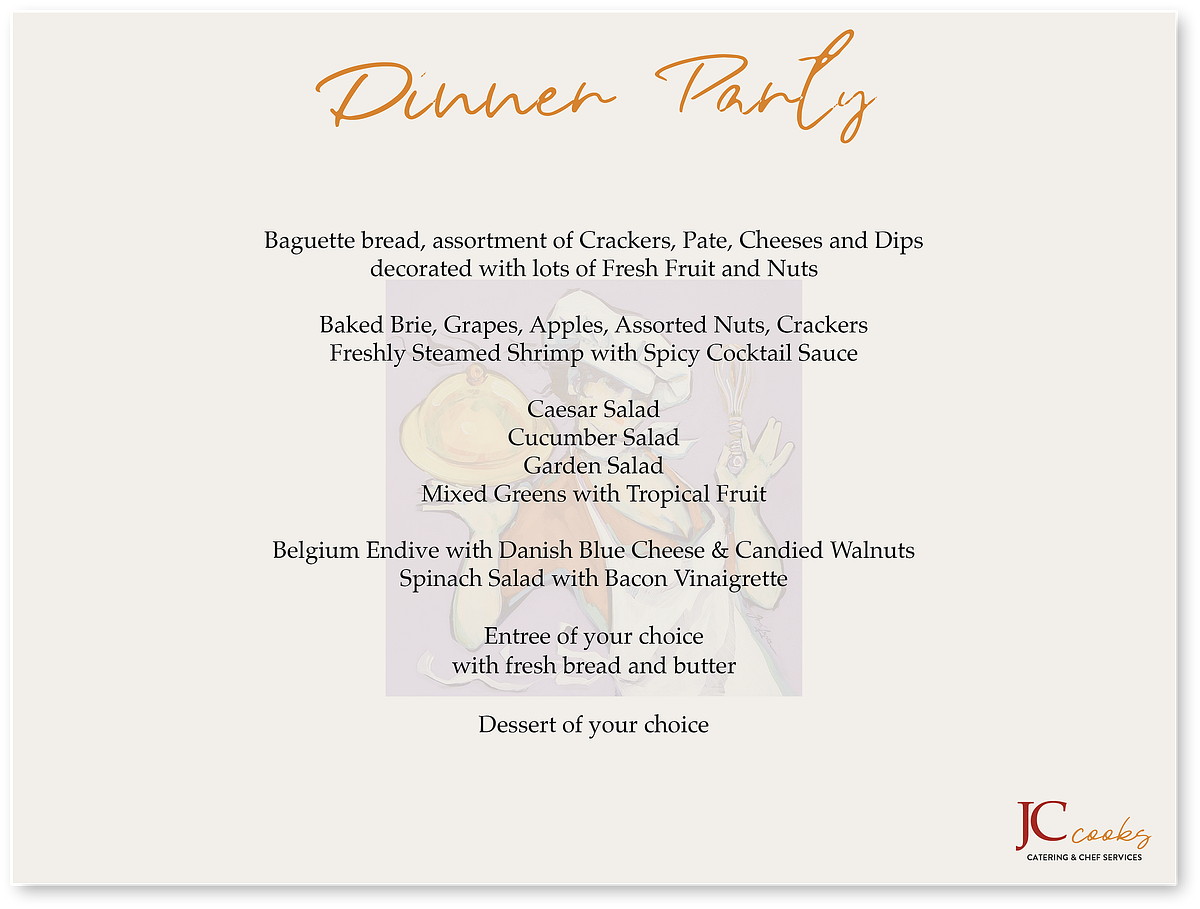 Dinner Party

Baguette bread, assortment of Crackers, Pate, Cheeses and Dips
decorated with lots of Fresh Fruit and Nuts

Baked Brie, Grapes, Apples, Assorted Nuts, Crackers
Freshly Steamed Shrimp with Spicy Cocktail Sauce

Caesar Salad
Cucumber Salad
Garden Salad
Mixed Greens with Tropical Fruit

Belgium Endive with Danish Blue Cheese & Candied Walnuts
Spinach Salad with Bacon Vinaigrette

Entree of your choice
with fresh bread and butter

Dessert of your choice

JC cooks
CATERING & CHEF SERVICES